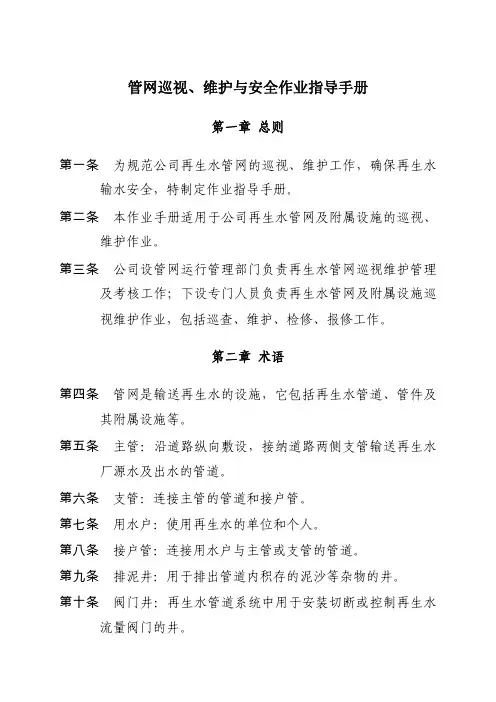 管网巡视、维护与安全作业指导手册

第一章 总则

第一条 为规范公司再生水管网的巡视、维护工作，确保再生水输水安全，特制定作业指导手册。

第二条 本作业手册适用于公司再生水管网及附属设施的巡视、维护作业。

第三条 公司设管网运行管理部门负责再生水管网巡视维护管理及考核工作；下设专门人员负责再生水管网及附属设施巡视维护作业，包括巡查、维护、检修、报修工作。

第二章 术语

第四条 管网是输送再生水的设施，它包括再生水管道、管件及其附属设施等。

第五条 主管：沿道路纵向敷设，接纳道路两侧支管输送再生水厂源水及出水的管道。

第六条 支管：连接主管的管道和接户管。

第七条 用水户：使用再生水的单位和个人。

第八条 接户管：连接用水户与主管或支管的管道。

第九条 排泥井：用于排出管道内积存的泥沙等杂物的井。

第十条 阀门井：再生水管道系统中用于安装切断或控制再生水流量阀门的井。